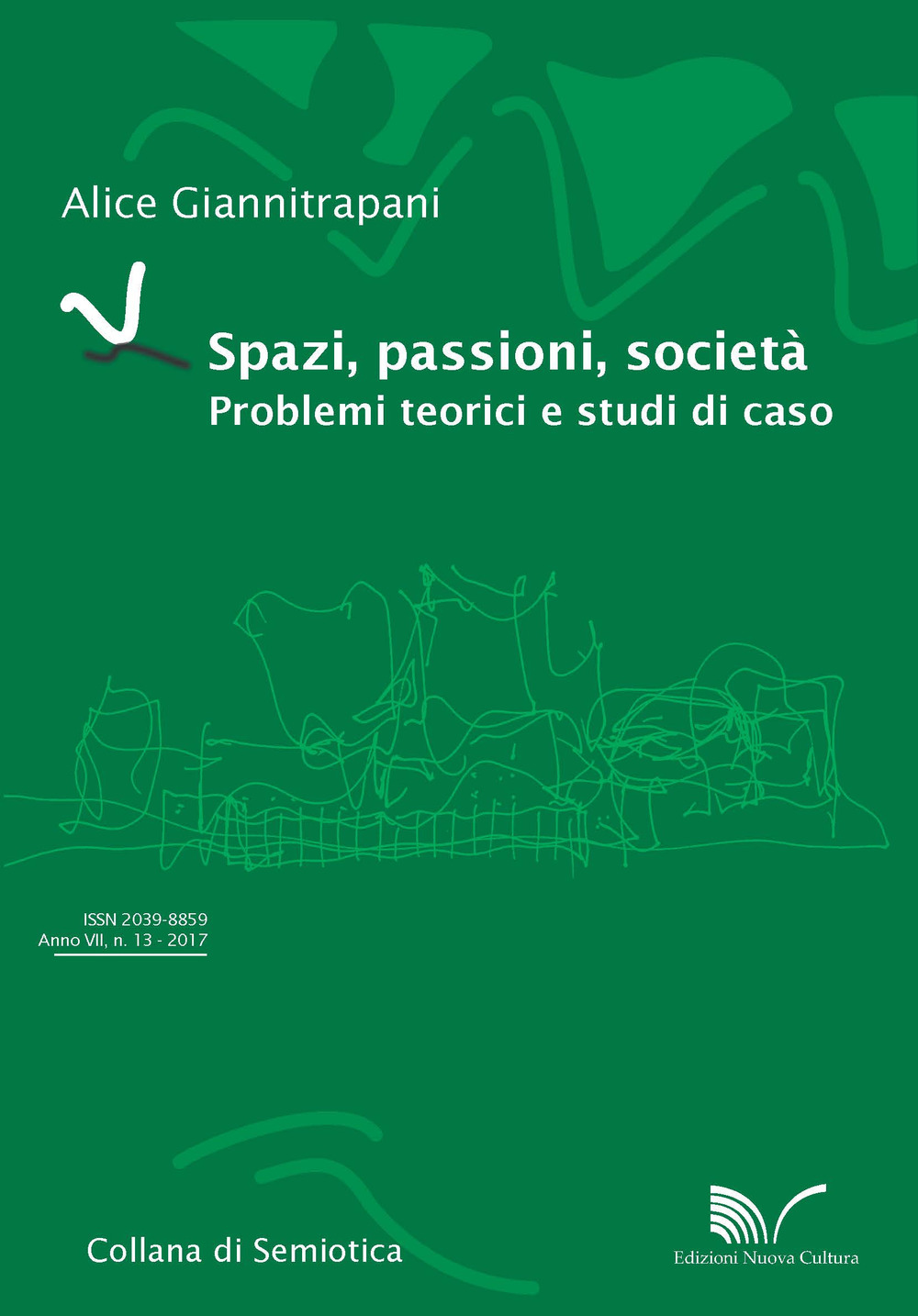 Alice Giannitrapani

Spazi, passioni, società
Problemi teorici e studi di caso

ISSN 2039-8859
Anno VII, n. 13 - 2017

Collana di Semiotica

Edizioni Nuova Cultura